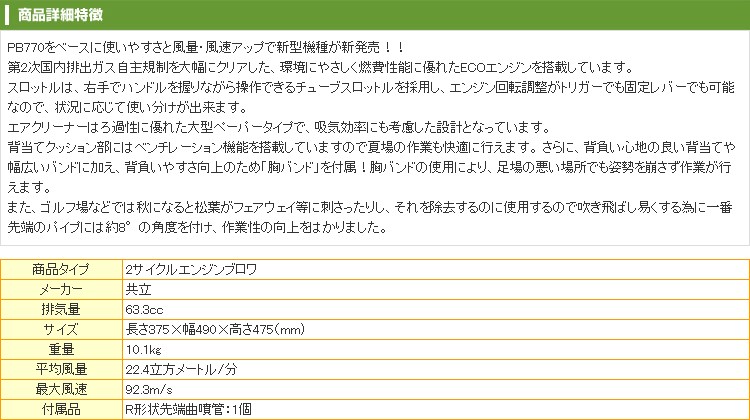 商品詳細特徴

PB770をベースに使いやすさと風量・風速アップで新型機種が新発売！！
第2次国内排出ガス自主規制を大幅にクリアした、環境にやさしく燃費性能に優れたECOエンジンを搭載しています。
スロットルは、右手でハンドルを握りながら操作できるチューブスロットルを採用し、エンジン回転調整がトリガーでも固定レバーでも可能なので、状況に応じて使い分けが出来ます。
エアクリーナーはろ過性に優れた大型ペーパータイプで、吸気効率にも考慮した設計となっています。
背当てクッション部にはベンチレーション機能を搭載していますので夏場の作業も快適に行えます。さらに、背負い心地の良い背当てや幅広いバンドに加え、背負いやすさ向上のため「胸バンド」を付属！胸バンドの使用により、足場の悪い場所でも姿勢を崩さず作業が行えます。
また、ゴルフ場などでは秋になると松葉がフェアウェイ等に刺さったりし、それを除去するのに使用するので吹き飛ばし易くする為に一番先端のパイプには約8°の角度を付け、作業性の向上をはかりました。

| 商品タイプ | 2サイクルエンジンブロワ |
|---|---|
| メーカー | 共立 |
| 排気量 | 63.3cc |
| サイズ | 長さ375×幅490×高さ475(mm) |
| 重量 | 10.1kg |
| 平均風量 | 22.4立方メートル/分 |
| 最大風速 | 92.3m/s |
| 付属品 | R形状先端曲噴管：1個 |